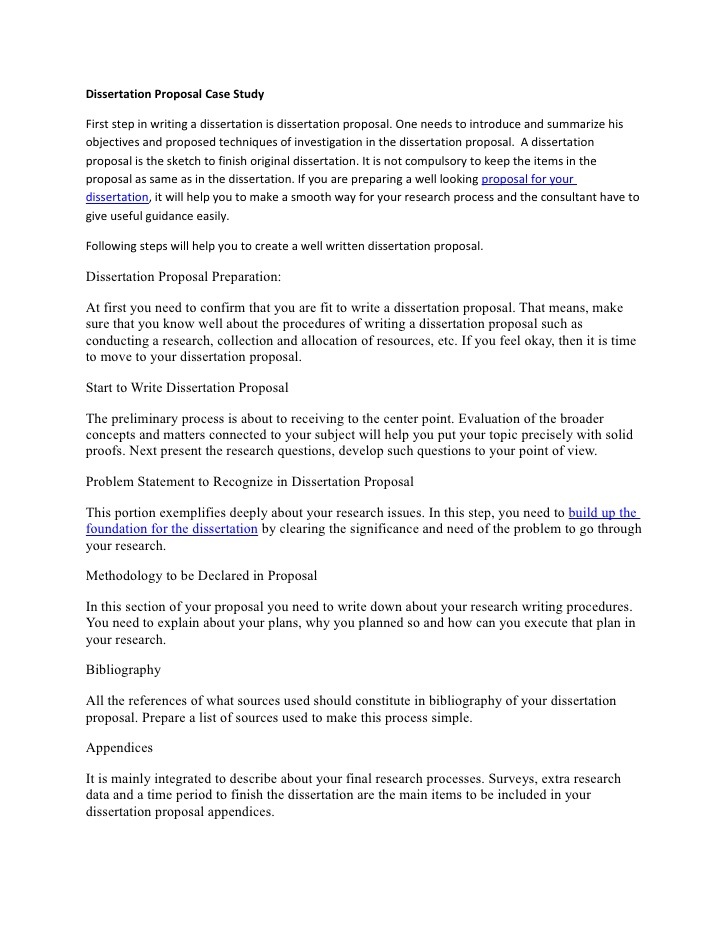 Dissertation Proposal Case Study

First step in writing a dissertation is dissertation proposal. One needs to introduce and summarize his objectives and proposed techniques of investigation in the dissertation proposal. A dissertation proposal is the sketch to finish original dissertation. It is not compulsory to keep the items in the proposal as same as in the dissertation. If you are preparing a well looking proposal for your dissertation, it will help you to make a smooth way for your research process and the consultant have to give useful guidance easily.

Following steps will help you to create a well written dissertation proposal.

Dissertation Proposal Preparation:

At first you need to confirm that you are fit to write a dissertation proposal. That means, make sure that you know well about the procedures of writing a dissertation proposal such as conducting a research, collection and allocation of resources, etc. If you feel okay, then it is time to move to your dissertation proposal.

Start to Write Dissertation Proposal

The preliminary process is about to receiving to the center point. Evaluation of the broader concepts and matters connected to your subject will help you put your topic precisely with solid proofs. Next present the research questions, develop such questions to your point of view.

Problem Statement to Recognize in Dissertation Proposal

This portion exemplifies deeply about your research issues. In this step, you need to build up the foundation for the dissertation by clearing the significance and need of the problem to go through your research.

Methodology to be Declared in Proposal

In this section of your proposal you need to write down about your research writing procedures. You need to explain about your plans, why you planned so and how can you execute that plan in your research.

Bibliography

All the references of what sources used should constitute in bibliography of your dissertation proposal. Prepare a list of sources used to make this process simple.

Appendices

It is mainly integrated to describe about your final research processes. Surveys, extra research data and a time period to finish the dissertation are the main items to be included in your dissertation proposal appendices.